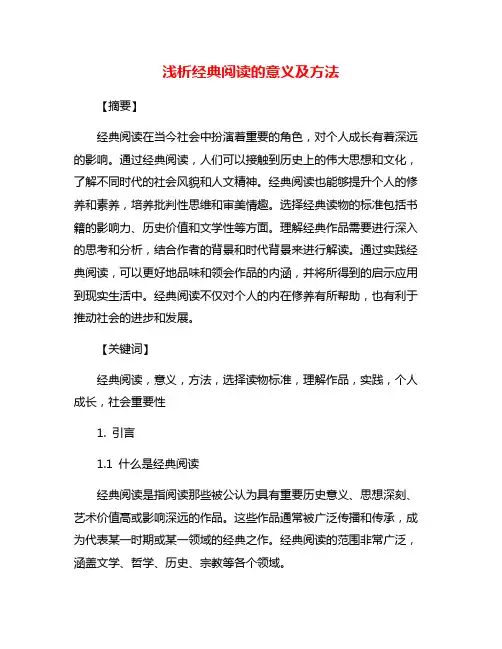 浅析经典阅读的意义及方法

【摘要】

经典阅读在当今社会中扮演着重要的角色，对个人成长有着深远的影响。通过经典阅读，人们可以接触到历史上的伟大思想和文化，了解不同时代的社会风貌和人文精神。经典阅读也能够提升个人的修养和素养，培养批判性思维和审美情趣。选择经典读物的标准包括书籍的影响力、历史价值和文学性等方面。理解经典作品需要进行深入的思考和分析，结合作者的背景和时代背景来进行解读。通过实践经典阅读，可以更好地品味和领会作品的内涵，并将所得到的启示应用到现实生活中。经典阅读不仅对个人的内在修养有所帮助，也有利于推动社会的进步和发展。

【关键词】

经典阅读，意义，方法，选择读物标准，理解作品，实践，个人成长，社会重要性

1. 引言

1.1 什么是经典阅读

经典阅读是指阅读那些被公认为具有重要历史意义、思想深刻、艺术价值高或影响深远的作品。这些作品通常被广泛传播和传承，成为代表某一时期或某一领域的经典之作。经典阅读的范围非常广泛，涵盖文学、哲学、历史、宗教等各个领域。